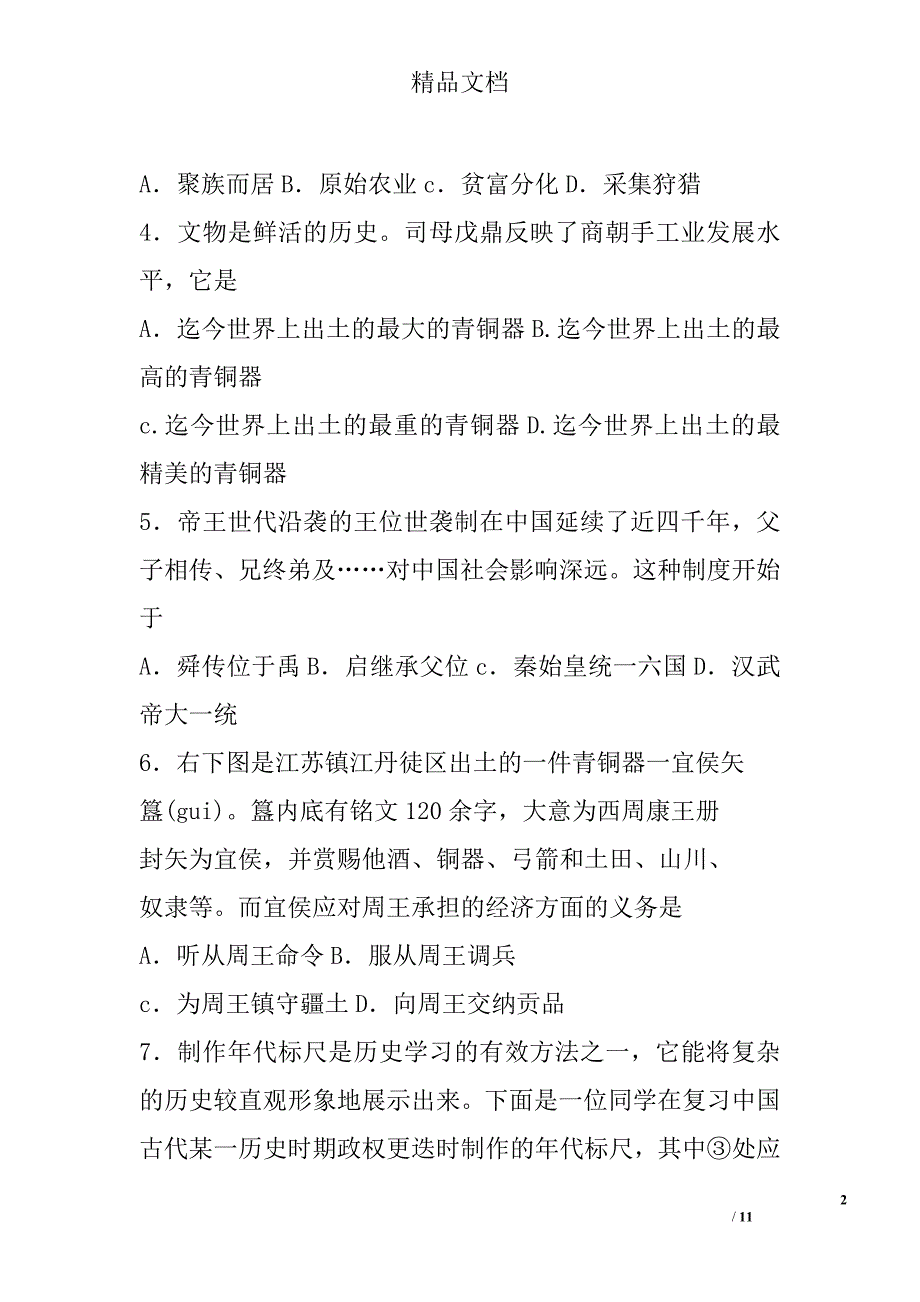 精品文档

A．聚族而居 B．原始农业 c．贫富分化 D．采集狩猎

4．文物是鲜活的历史。司母戊鼎反映了商朝手工业发展水平，它是

A．迄今世界上出土的最大的青铜器 B.迄今世界上出土的最高的青铜器

c.迄今世界上出土的最重的青铜器 D.迄今世界上出土的最精美的青铜器

5．帝王世代沿袭的王位世袭制在中国延续了近四千年，父子相传、兄终弟及……对中国社会影响深远。这种制度开始于

A．舜传位于禹 B．启继承父位 c．秦始皇统一六国 D．汉武帝大一统

6．右下图是江苏镇江丹徒区出土的一件青铜器一宜侯矢簋(gui)。簋内底有铭文 120 余字，大意为西周康王册封矢为宜侯，并赏赐他酒、铜器、弓箭和土田、山川、奴隶等。而宜侯应对周王承担的经济方面的义务是

A．听从周王命令 B．服从周王调兵

c．为周王镇守疆土 D．向周王交纳贡品

7．制作年代标尺是历史学习的有效方法之一，它能将复杂的历史较直观形象地展示出来。下面是一位同学在复习中国古代某一历史时期政权更迭时制作的年代标尺，其中③处应

2

/ 11